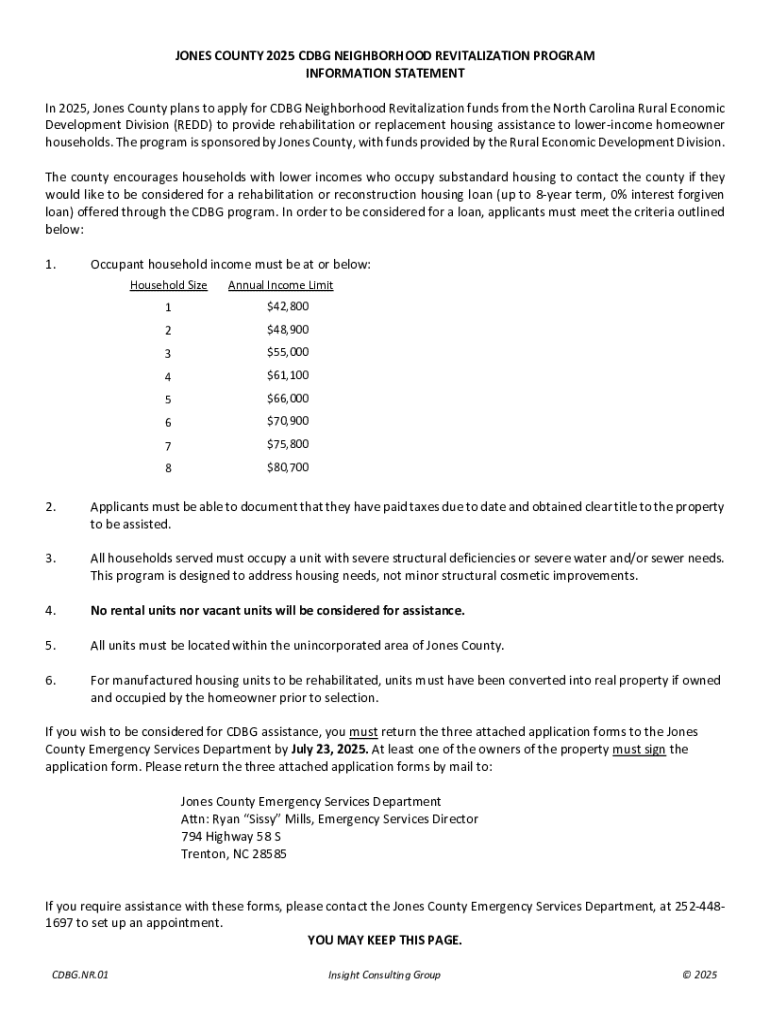 JONES COUNTY 2025 CDBG NEIGHBORHOOD REVITALIZATION PROGRAM
INFORMATION STATEMENT

In 2025, Jones County plans to apply for CDBG Neighborhood Revitalization funds from the North Carolina Rural Economic Development Division (REDD) to provide rehabilitation or replacement housing assistance to lower-income homeowner households. The program is sponsored by Jones County, with funds provided by the Rural Economic Development Division.

The county encourages households with lower incomes who occupy substandard housing to contact the county if they would like to be considered for a rehabilitation or reconstruction housing loan (up to 8-year term, 0% interest forgiven loan) offered through the CDBG program. In order to be considered for a loan, applicants must meet the criteria outlined below:

1. Occupant household income must be at or below:

| Household Size | Annual Income Limit |
|---|---|
| 1 | $42,800 |
| 2 | $48,900 |
| 3 | $55,000 |
| 4 | $61,100 |
| 5 | $66,000 |
| 6 | $70,900 |
| 7 | $75,800 |
| 8 | $80,700 |

2. Applicants must be able to document that they have paid taxes due to date and obtained clear title to the property to be assisted.

3. All households served must occupy a unit with severe structural deficiencies or severe water and/or sewer needs. This program is designed to address housing needs, not minor structural cosmetic improvements.

4. No rental units nor vacant units will be considered for assistance.

5. All units must be located within the unincorporated area of Jones County.

6. For manufactured housing units to be rehabilitated, units must have been converted into real property if owned and occupied by the homeowner prior to selection.

If you wish to be considered for CDBG assistance, you must return the three attached application forms to the Jones County Emergency Services Department by July 23, 2025. At least one of the owners of the property must sign the application form. Please return the three attached application forms by mail to:

Jones County Emergency Services Department
Attn: Ryan "Sissy" Mills, Emergency Services Director
794 Highway 58 S
Trenton, NC 28585

If you require assistance with these forms, please contact the Jones County Emergency Services Department, at 252-448-1697 to set up an appointment.

YOU MAY KEEP THIS PAGE.

CDBG.NR.01 Insight Consulting Group © 2025